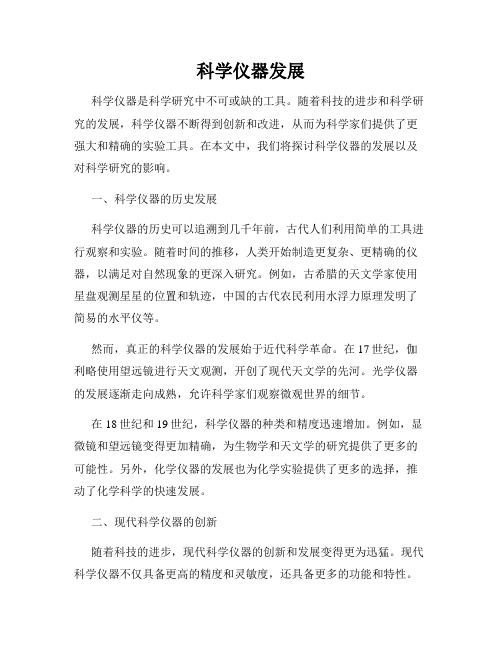 科学仪器发展

科学仪器是科学研究中不可或缺的工具。随着科技的进步和科学研究的发展，科学仪器不断得到创新和改进，从而为科学家们提供了更强大和精确的实验工具。在本文中，我们将探讨科学仪器的发展以及对科学研究的影响。

一、科学仪器的历史发展

科学仪器的历史可以追溯到几千年前，古代人们利用简单的工具进行观察和实验。随着时间的推移，人类开始制造更复杂、更精确的仪器，以满足对自然现象的更深入研究。例如，古希腊的天文学家使用星盘观测星星的位置和轨迹，中国的古代农民利用水浮力原理发明了简易的水平仪等。

然而，真正的科学仪器的发展始于近代科学革命。在17世纪，伽利略使用望远镜进行天文观测，开创了现代天文学的先河。光学仪器的发展逐渐走向成熟，允许科学家们观察微观世界的细节。

在18世纪和19世纪，科学仪器的种类和精度迅速增加。例如，显微镜和望远镜变得更加精确，为生物学和天文学的研究提供了更多的可能性。另外，化学仪器的发展也为化学实验提供了更多的选择，推动了化学科学的快速发展。

二、现代科学仪器的创新

随着科技的进步，现代科学仪器的创新和发展变得更为迅猛。现代科学仪器不仅具备更高的精度和灵敏度，还具备更多的功能和特性。